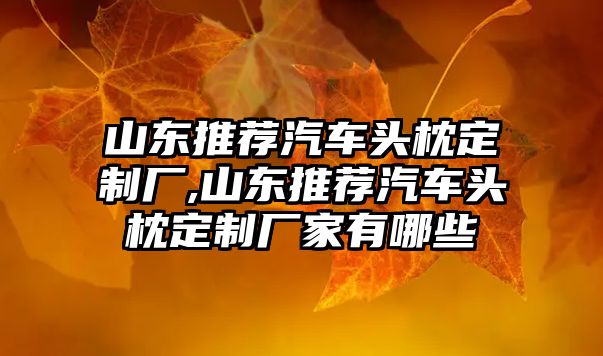 山东推荐汽车头枕定制厂,山东推荐汽车头枕定制厂家有哪些